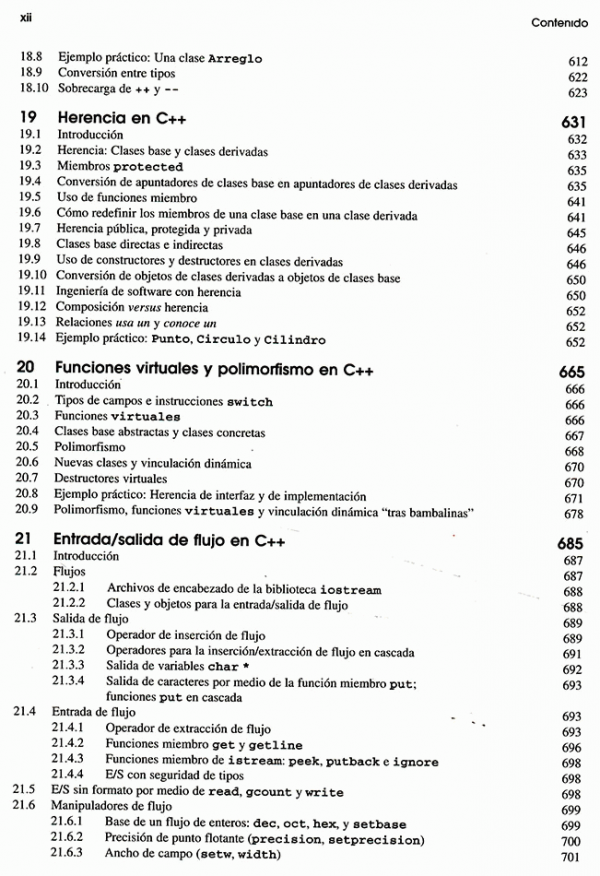 xii Contenido

18.8 Ejemplo práctico: Una clase Arreglo 612
18.9 Conversión entre tipos 622
18.10 Sobrecarga de ++ y -- 623

19 Herencia en C++ 631
19.1 Introducción 632
19.2 Herencia: Clases base y clases derivadas 633
19.3 Miembros protected 635
19.4 Conversión de apuntadores de clases base en apuntadores de clases derivadas 635
19.5 Uso de funciones miembro 641
19.6 Cómo redefinir los miembros de una clase base en una clase derivada 641
19.7 Herencia pública, protegida y privada 645
19.8 Clases base directas e indirectas 646
19.9 Uso de constructores y destructores en clases derivadas 646
19.10 Conversión de objetos de clases derivadas a objetos de clases base 650
19.11 Ingeniería de software con herencia 650
19.12 Composición versus herencia 652
19.13 Relaciones usa un y conoce un 652
19.14 Ejemplo práctico: Punto, Circulo y Cilindro 652

20 Funciones virtuales y polimorfismo en C++ 665
20.1 Introducción 666
20.2 Tipos de campos e instrucciones switch 666
20.3 Funciones virtuales 666
20.4 Clases base abstractas y clases concretas 667
20.5 Polimorfismo 668
20.6 Nuevas clases y vinculación dinámica 670
20.7 Destructores virtuales 670
20.8 Ejemplo práctico: Herencia de interfaz y de implementación 671
20.9 Polimorfismo, funciones virtuales y vinculación dinámica "tras bambalinas" 678

21 Entrada/salida de flujo en C++ 685
21.1 Introducción 687
21.2 Flujos 687
21.2.1 Archivos de encabezado de la biblioteca iostream 688
21.2.2 Clases y objetos para la entrada/salida de flujo 688
21.3 Salida de flujo 689
21.3.1 Operador de inserción de flujo 689
21.3.2 Operadores para la inserción/extracción de flujo en cascada 691
21.3.3 Salida de variables char * 692
21.3.4 Salida de caracteres por medio de la función miembro put; funciones put en cascada 693
21.4 Entrada de flujo 693
21.4.1 Operador de extracción de flujo 693
21.4.2 Funciones miembro get y getline 696
21.4.3 Funciones miembro de istream: peek, putback e ignore 698
21.4.4 E/S con seguridad de tipos 698
21.5 E/S sin formato por medio de read, gcount y write 698
21.6 Manipuladores de flujo 699
21.6.1 Base de un flujo de enteros: dec, oct, hex, y setbase 699
21.6.2 Precisión de punto flotante (precision, setprecision) 700
21.6.3 Ancho de campo (setw, width) 701